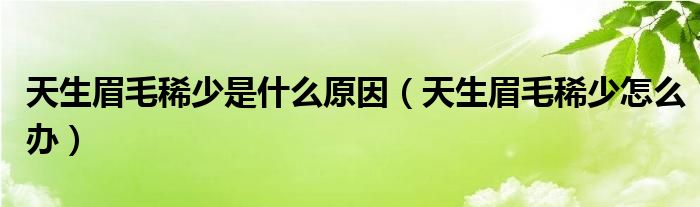 天生眉毛稀少是什么原因（天生眉毛稀少怎么办）